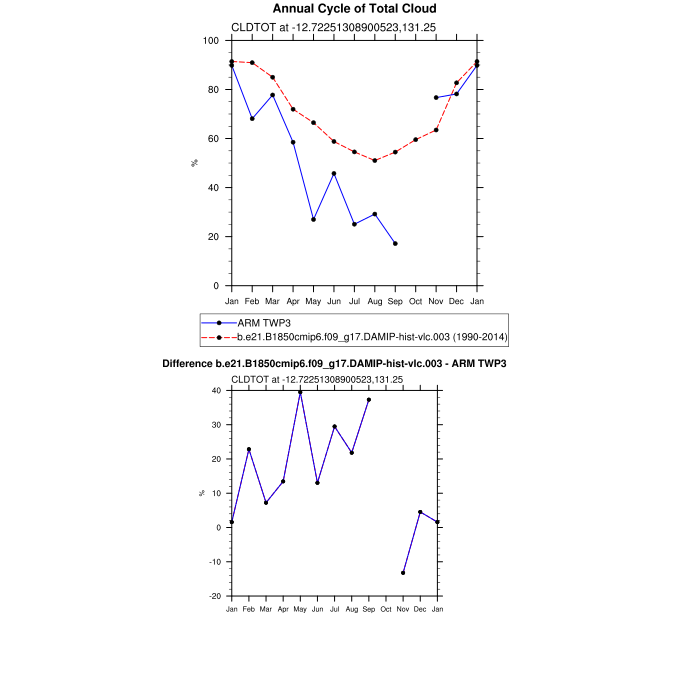 Annual Cycle of Total Cloud

CLDTOT at -12.72251308900523,131.25

100
80
60
40
20
0

%

Jan Feb Mar Apr May Jun Jul Aug Sep Oct Nov Dec Jan

ARM TWP3

b.e21.B1850cmip6.f09_g17.DAMIP-hist-vlc.003 (1990-2014)

Difference b.e21.B1850cmip6.f09_g17.DAMIP-hist-vlc.003 - ARM TWP3

CLDTOT at -12.72251308900523,131.25

40
30
20
10
0
-10
-20

%

Jan Feb Mar Apr May Jun Jul Aug Sep Oct Nov Dec Jan